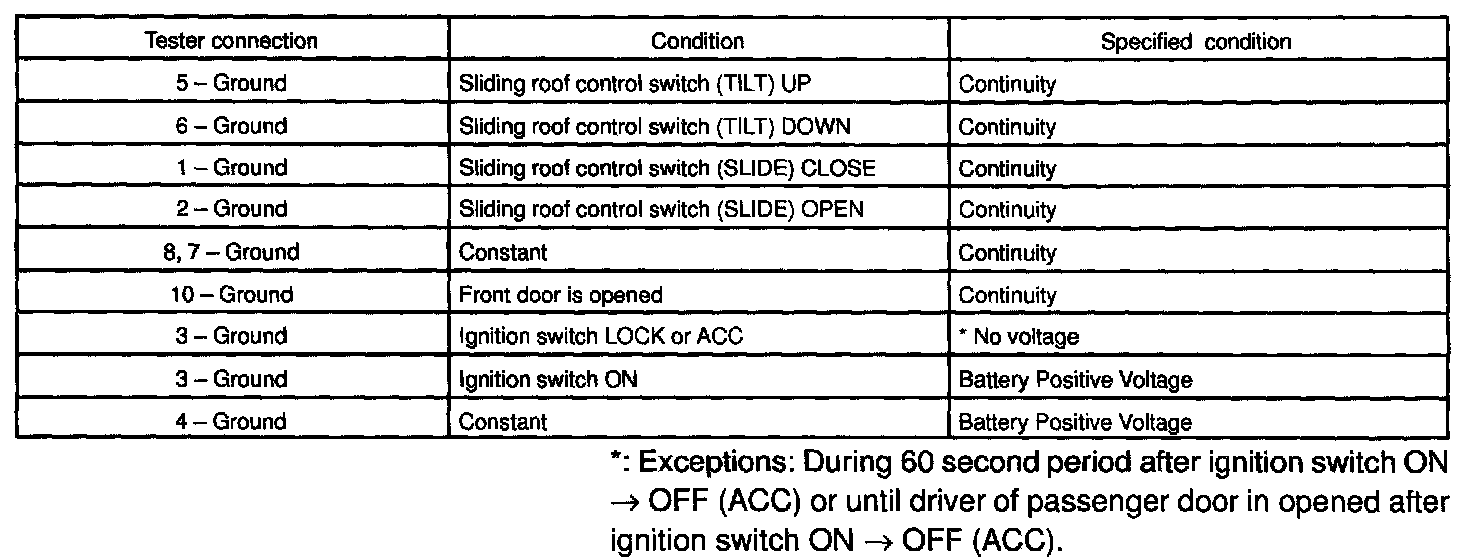 | Tester connection | Condition | Specified condition |
|---|---|---|
| 5 – Ground | Sliding roof control switch (TILT) UP | Continuity |
| 6 – Ground | Sliding roof control switch (TILT) DOWN | Continuity |
| 1 – Ground | Sliding roof control switch (SLIDE) CLOSE | Continuity |
| 2 – Ground | Sliding roof control switch (SLIDE) OPEN | Continuity |
| 8, 7 – Ground | Constant | Continuity |
| 10 – Ground | Front door is opened | Continuity |
| 3 – Ground | Ignition switch LOCK or ACC | * No voltage |
| 3 – Ground | Ignition switch ON | Battery Positive Voltage |
| 4 – Ground | Constant | Battery Positive Voltage |

*: Exceptions: During 60 second period after ignition switch ON $\rightarrow$ OFF (ACC) or until driver of passenger door in opened after ignition switch ON $\rightarrow$ OFF (ACC).